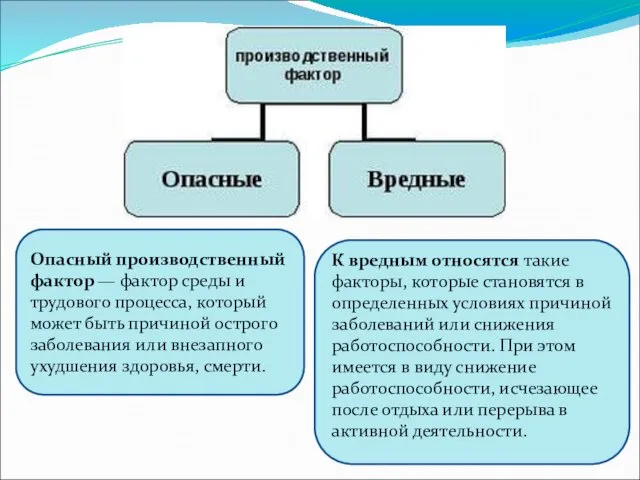 производственный фактор

Опасные

Вредные

Опасный производственный фактор — фактор среды и трудового процесса, который может быть причиной острого заболевания или внезапного ухудшения здоровья, смерти.

К вредным относятся такие факторы, которые становятся в определенных условиях причиной заболеваний или снижения работоспособности. При этом имеется в виду снижение работоспособности, исчезающее после отдыха или перерыва в активной деятельности.